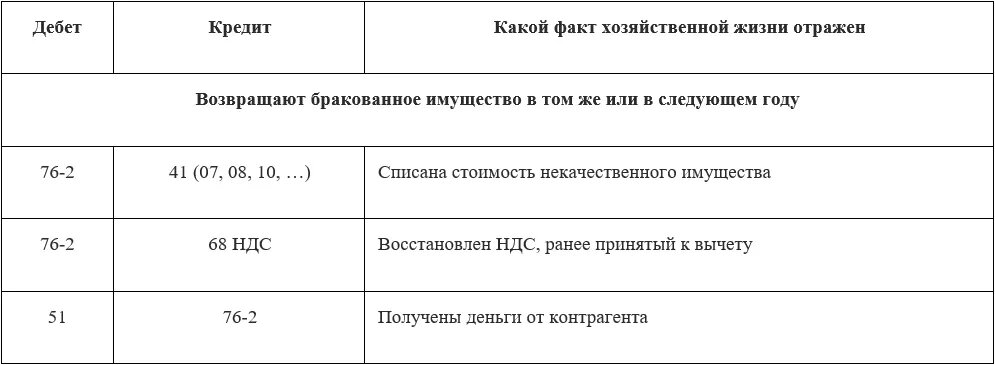 | Дебет | Кредит | Какой факт хозяйственной жизни отражен |
|---|---|---|
| Возвращают бракованное имущество в том же или в следующем году | | |
| 76-2 | 41 (07, 08, 10, …) | Списана стоимость некачественного имущества |
| 76-2 | 68 НДС | Восстановлен НДС, ранее принятый к вычету |
| 51 | 76-2 | Получены деньги от контрагента |